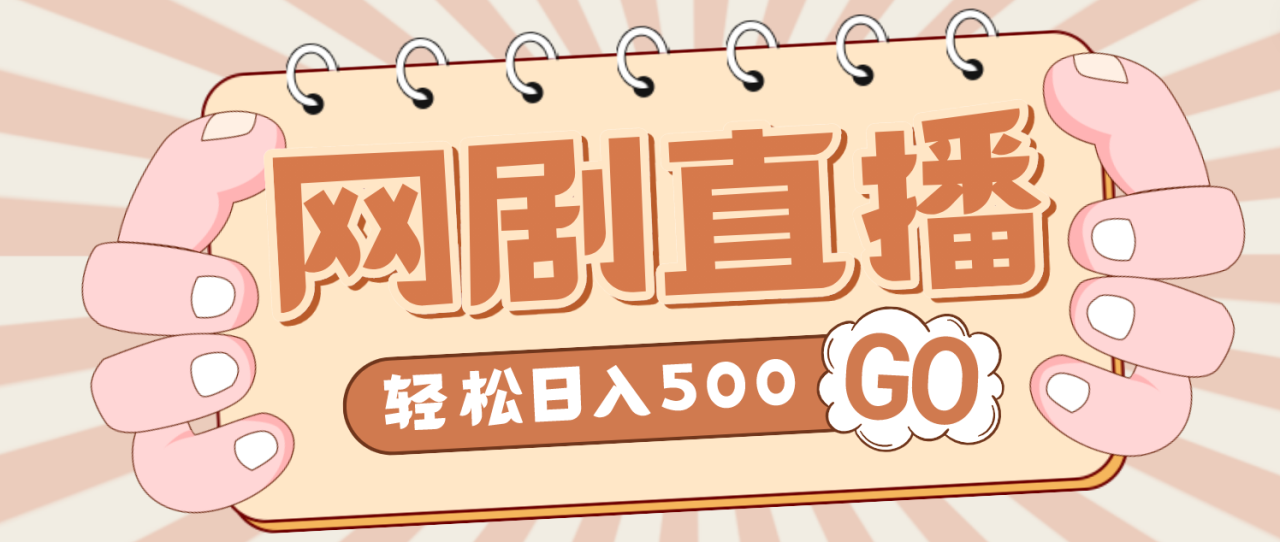 网剧直播

轻松日入500 GO